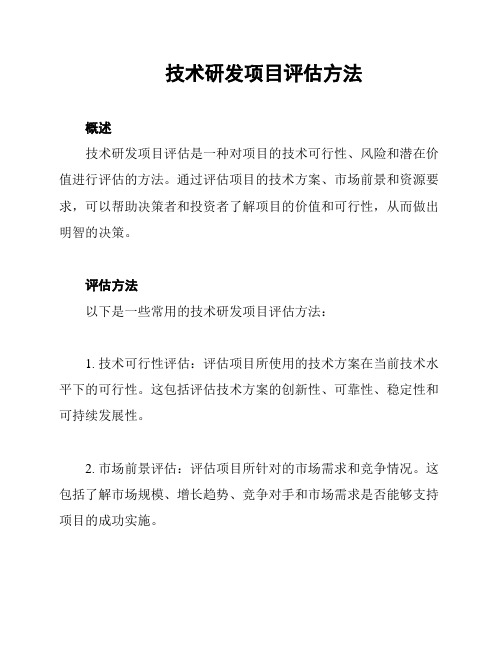 技术研发项目评估方法

概述

技术研发项目评估是一种对项目的技术可行性、风险和潜在价值进行评估的方法。通过评估项目的技术方案、市场前景和资源要求，可以帮助决策者和投资者了解项目的价值和可行性，从而做出明智的决策。

评估方法

以下是一些常用的技术研发项目评估方法：

1. 技术可行性评估：评估项目所使用的技术方案在当前技术水平下的可行性。这包括评估技术方案的创新性、可靠性、稳定性和可持续发展性。

2. 市场前景评估：评估项目所针对的市场需求和竞争情况。这包括了解市场规模、增长趋势、竞争对手和市场需求是否能够支持项目的成功实施。